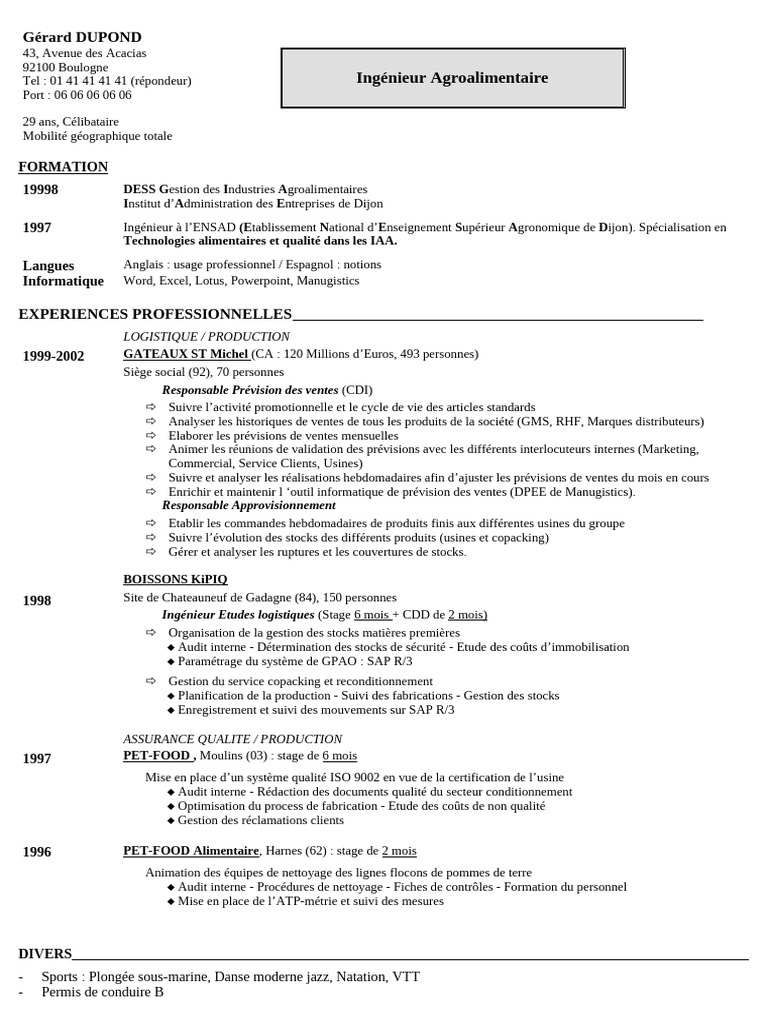 Gérard DUPOND
43, Avenue des Acacias
92100 Boulogne
Tel : 01 41 41 41 41 (répondeur)
Port : 06 06 06 06 06

29 ans, Célibataire
Mobilité géographique totale

Ingénieur Agroalimentaire

FORMATION

19998 DESS Gestion des Industries Agroalimentaires
Institut d'Administration des Entreprises de Dijon

1997 Ingénieur à l'ENSAD (Etablissement National d'Enseignement Supérieur Agronomique de Dijon). Spécialisation en Technologies alimentaires et qualité dans les IAA.

Langues Anglais : usage professionnel / Espagnol : notions
Informatique Word, Excel, Lotus, Powerpoint, Manugistics

EXPERIENCES PROFESSIONNELLES

LOGISTIQUE / PRODUCTION
1999-2002 GATEAUX ST Michel (CA : 120 Millions d'Euros, 493 personnes)
Siège social (92), 70 personnes
Responsable Prévision des ventes (CDI)
⇨ Suivre l'activité promotionnelle et le cycle de vie des articles standards
⇨ Analyser les historiques de ventes de tous les produits de la société (GMS, RHF, Marques distributeurs)
⇨ Elaborer les prévisions de ventes mensuelles
⇨ Animer les réunions de validation des prévisions avec les différents interlocuteurs internes (Marketing, Commercial, Service Clients, Usines)
⇨ Suivre et analyser les réalisations hebdomadaires afin d'ajuster les prévisions de ventes du mois en cours
⇨ Enrichir et maintenir l 'outil informatique de prévision des ventes (DPEE de Manugistics).
Responsable Approvisionnement
⇨ Etablir les commandes hebdomadaires de produits finis aux différentes usines du groupe
⇨ Suivre l'évolution des stocks des différents produits (usines et copacking)
⇨ Gérer et analyser les ruptures et les couvertures de stocks.

BOISSONS KiPIQ
1998 Site de Chateauneuf de Gadagne (84), 150 personnes
Ingénieur Etudes logistiques (Stage 6 mois + CDD de 2 mois)
⇨ Organisation de la gestion des stocks matières premières
◆ Audit interne - Détermination des stocks de sécurité - Etude des coûts d'immobilisation
◆ Paramétrage du système de GPAO : SAP R/3
⇨ Gestion du service copacking et reconditionnement
◆ Planification de la production - Suivi des fabrications - Gestion des stocks
◆ Enregistrement et suivi des mouvements sur SAP R/3

ASSURANCE QUALITE / PRODUCTION
1997 PET-FOOD , Moulins (03) : stage de 6 mois
Mise en place d'un système qualité ISO 9002 en vue de la certification de l'usine
◆ Audit interne - Rédaction des documents qualité du secteur conditionnement
◆ Optimisation du process de fabrication - Etude des coûts de non qualité
◆ Gestion des réclamations clients

1996 PET-FOOD Alimentaire, Harnes (62) : stage de 2 mois
Animation des équipes de nettoyage des lignes flocons de pommes de terre
◆ Audit interne - Procédures de nettoyage - Fiches de contrôles - Formation du personnel
◆ Mise en place de l'ATP-métrie et suivi des mesures

DIVERS
- Sports : Plongée sous-marine, Danse moderne jazz, Natation, VTT
- Permis de conduire B